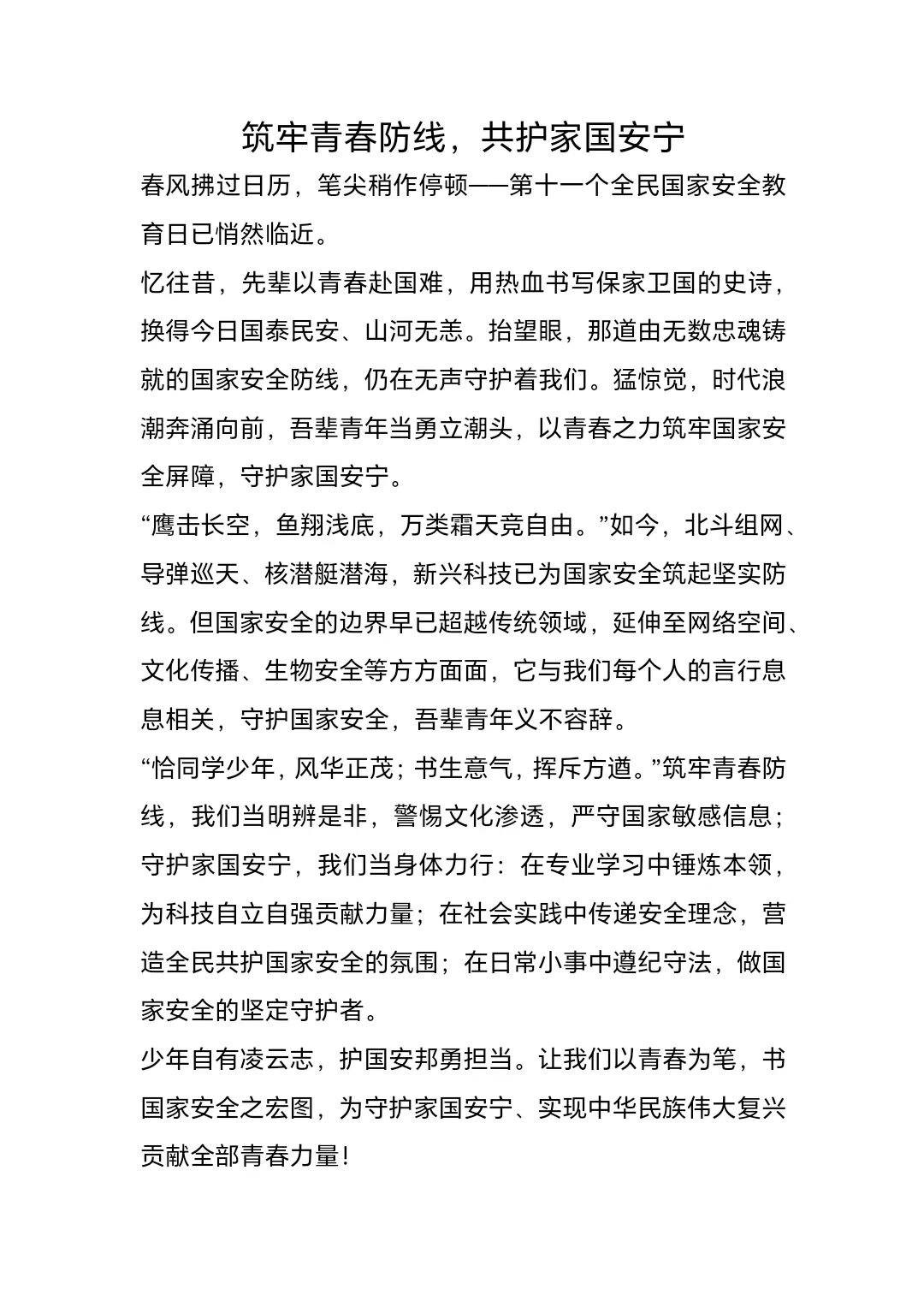 筑牢青春防线，共护家国安宁

春风拂过日历，笔尖稍作停顿——第十一个全民国家安全教育日已悄然临近。

忆往昔，先辈以青春赴国难，用热血书写保家卫国的史诗，换得今日国泰民安、山河无恙。抬望眼，那道由无数忠魂铸就的国家安全防线，仍在无声守护着我们。猛惊觉，时代浪潮奔涌向前，吾辈青年当勇立潮头，以青春之力筑牢国家安全屏障，守护家国安宁。

“鹰击长空，鱼翔浅底，万类霜天竞自由。”如今，北斗组网、导弹巡天、核潜艇潜海，新兴科技已为国家安全筑起坚实防线。但国家安全的边界早已超越传统领域，延伸至网络空间、文化传播、生物安全等方方面面，它与我们每个人的言行息息相关，守护国家安全，吾辈青年义不容辞。

“恰同学少年，风华正茂；书生意气，挥斥方遒。”筑牢青春防线，我们当明辨是非，警惕文化渗透，严守国家敏感信息；守护家国安宁，我们当身体力行：在专业学习中锤炼本领，为科技自立自强贡献力量；在社会实践中传递安全理念，营造全民共护国家安全的氛围；在日常小事中遵纪守法，做国家安全的坚定守护者。

少年自有凌云志，护国安邦勇担当。让我们以青春为笔，书国家安全之宏图，为守护家国安宁、实现中华民族伟大复兴贡献全部青春力量！